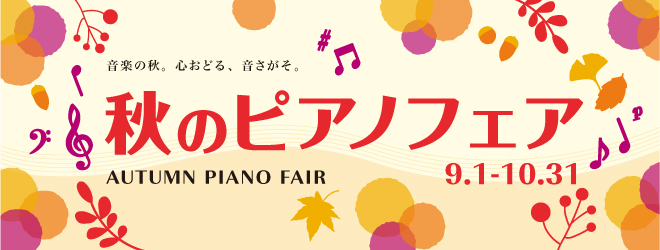 音楽の秋。心おどる、音さがそ。

秋のピアノフェア

AUTUMN PIANO FAIR

9.1-10.31